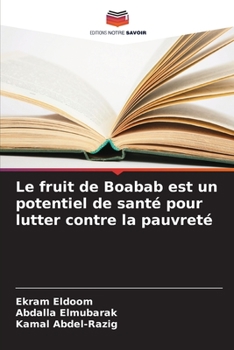 EDITIONS NOTRE SAVOIR

Le fruit de Boabab est un potentiel de santé pour lutter contre la pauvreté

Ekram Eldoom
Abdalla Elmubarak
Kamal Abdel-Razig